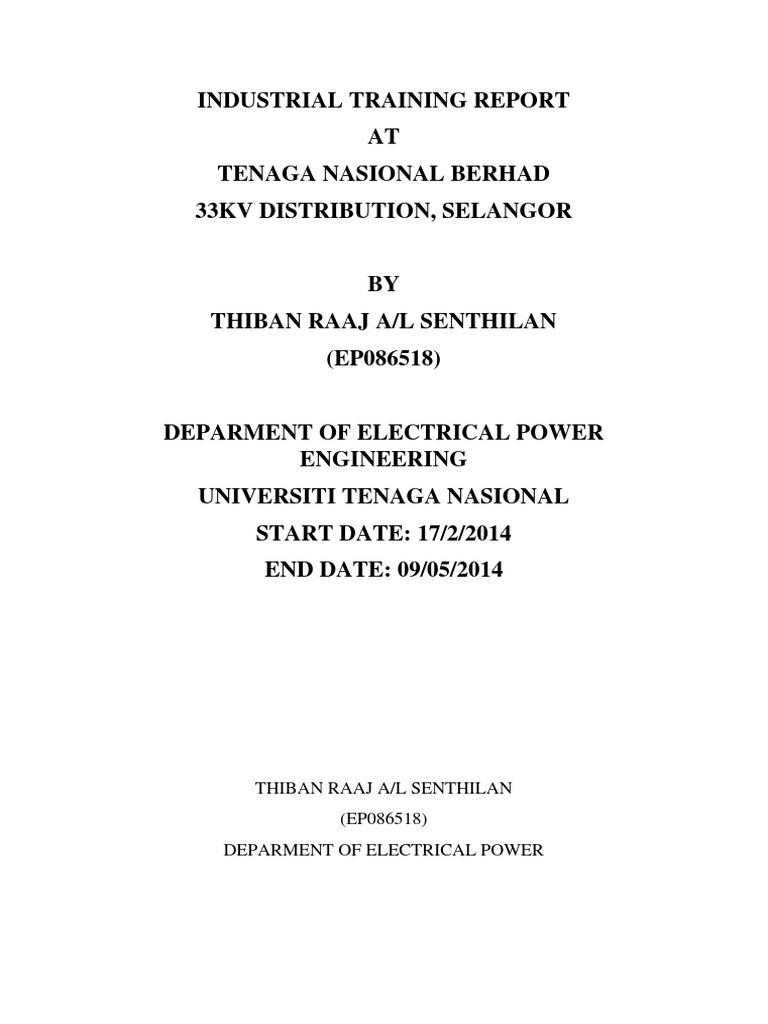 INDUSTRIAL TRAINING REPORT
AT
TENAGA NASIONAL BERHAD
33KV DISTRIBUTION, SELANGOR

BY
THIBAN RAAJ A/L SENTHILAN
(EP086518)

DEPARMENT OF ELECTRICAL POWER ENGINEERING
UNIVERSITI TENAGA NASIONAL
START DATE: 17/2/2014
END DATE: 09/05/2014

THIBAN RAAJ A/L SENTHILAN
(EP086518)
DEPARMENT OF ELECTRICAL POWER